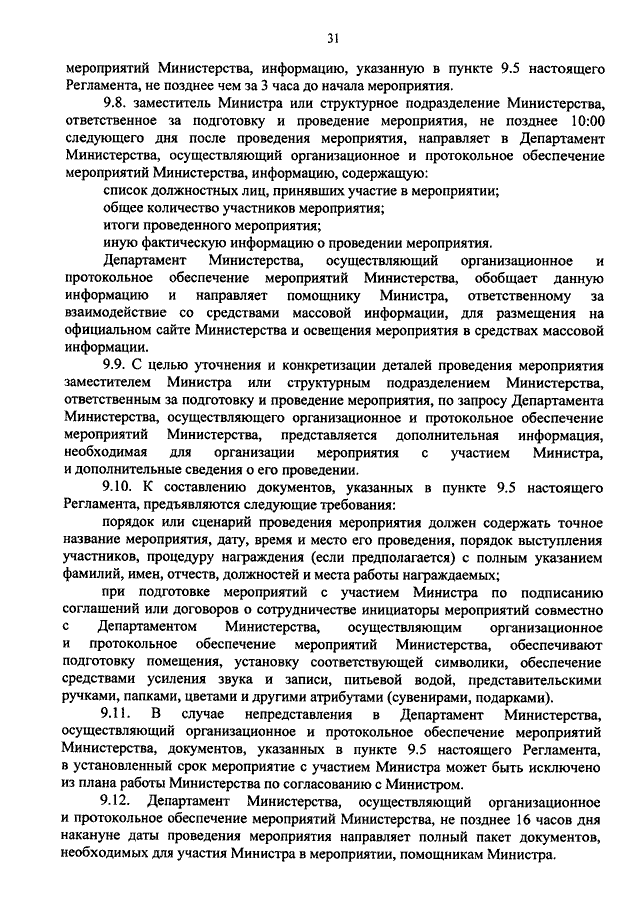 31

мероприятий Министерства, информацию, указанную в пункте 9.5 настоящего Регламента, не позднее чем за 3 часа до начала мероприятия.

9.8. заместитель Министра или структурное подразделение Министерства, ответственное за подготовку и проведение мероприятия, не позднее 10:00 следующего дня после проведения мероприятия, направляет в Департамент Министерства, осуществляющий организационное и протокольное обеспечение мероприятий Министерства, информацию, содержащую:

список должностных лиц, принявших участие в мероприятии;

общее количество участников мероприятия;

итоги проведенного мероприятия;

иную фактическую информацию о проведении мероприятия.

Департамент Министерства, осуществляющий организационное и протокольное обеспечение мероприятий Министерства, обобщает данную информацию и направляет помощнику Министра, ответственному за взаимодействие со средствами массовой информации, для размещения на официальном сайте Министерства и освещения мероприятия в средствах массовой информации.

9.9. С целью уточнения и конкретизации деталей проведения мероприятия заместителем Министра или структурным подразделением Министерства, ответственным за подготовку и проведение мероприятия, по запросу Департамента Министерства, осуществляющего организационное и протокольное обеспечение мероприятий Министерства, представляется дополнительная информация, необходимая для организации мероприятия с участием Министра, и дополнительные сведения о его проведении.

9.10. К составлению документов, указанных в пункте 9.5 настоящего Регламента, предъявляются следующие требования:

порядок или сценарий проведения мероприятия должен содержать точное название мероприятия, дату, время и место его проведения, порядок выступления участников, процедуру награждения (если предполагается) с полным указанием фамилий, имен, отчеств, должностей и места работы награждаемых;

при подготовке мероприятий с участием Министра по подписанию соглашений или договоров о сотрудничестве инициаторы мероприятий совместно с Департаментом Министерства, осуществляющим организационное и протокольное обеспечение мероприятий Министерства, обеспечивают подготовку помещения, установку соответствующей символики, обеспечение средствами усиления звука и записи, питьевой водой, представительскими ручками, папками, цветами и другими атрибутами (сувенирами, подарками).

9.11. В случае непредставления в Департамент Министерства, осуществляющий организационное и протокольное обеспечение мероприятий Министерства, документов, указанных в пункте 9.5 настоящего Регламента, в установленный срок мероприятие с участием Министра может быть исключено из плана работы Министерства по согласованию с Министром.

9.12. Департамент Министерства, осуществляющий организационное и протокольное обеспечение мероприятий Министерства, не позднее 16 часов дня накануне даты проведения мероприятия направляет полный пакет документов, необходимых для участия Министра в мероприятии, помощникам Министра.